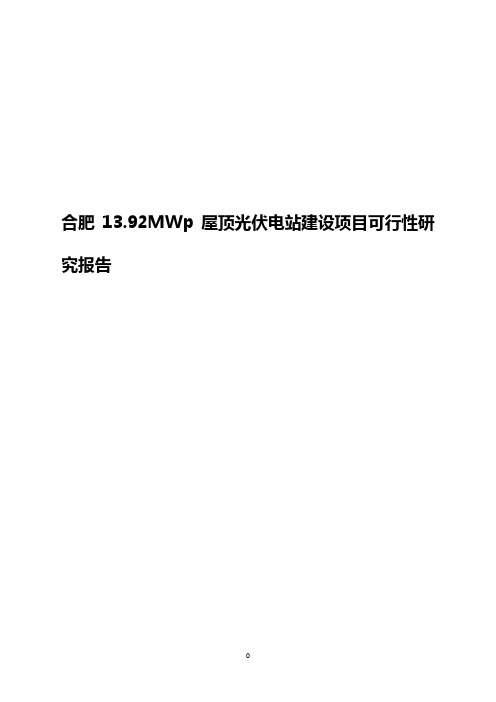 合肥 13.92MWp 屋顶光伏电站建设项目可行性研究报告

0